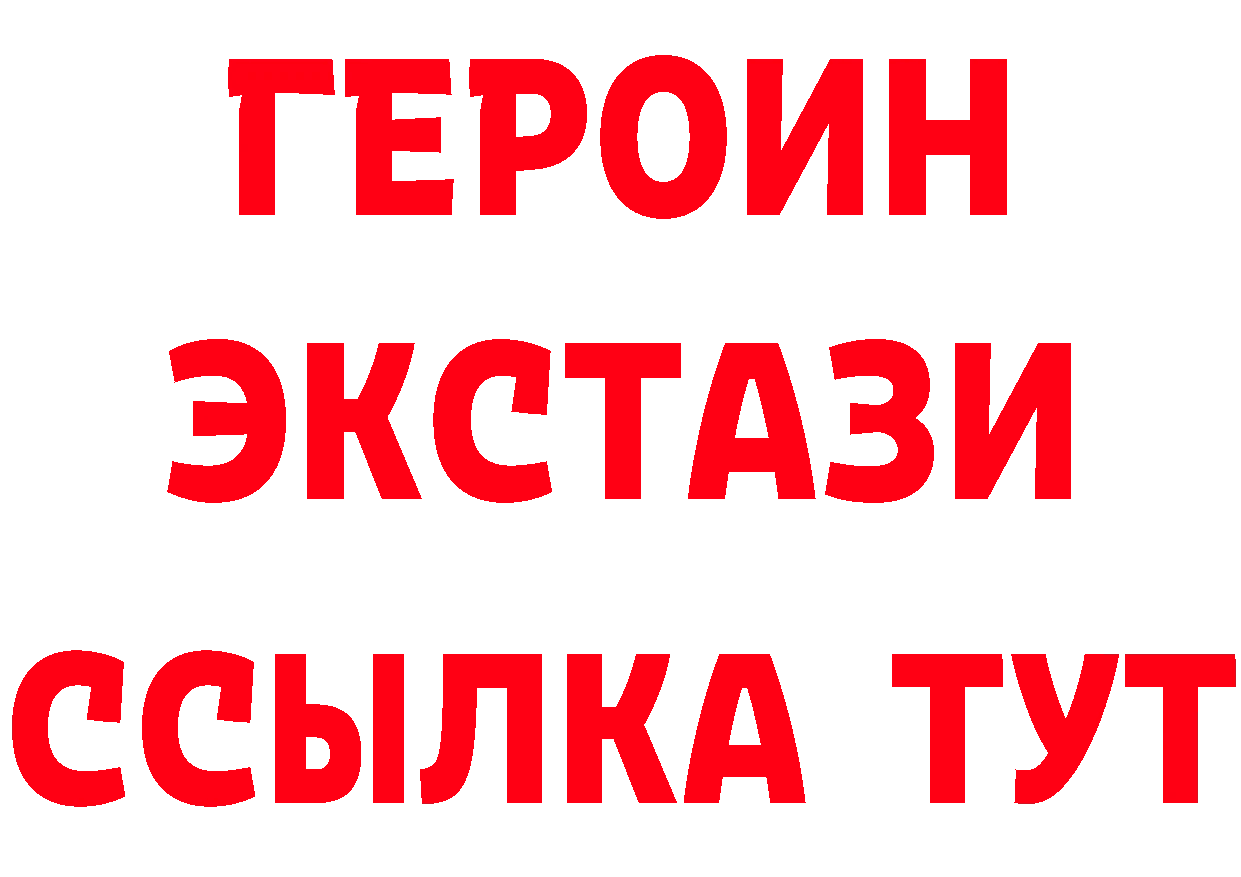 ГЕРОИН
ЭКСТАЗИ
ССЫЛКА ТУТ